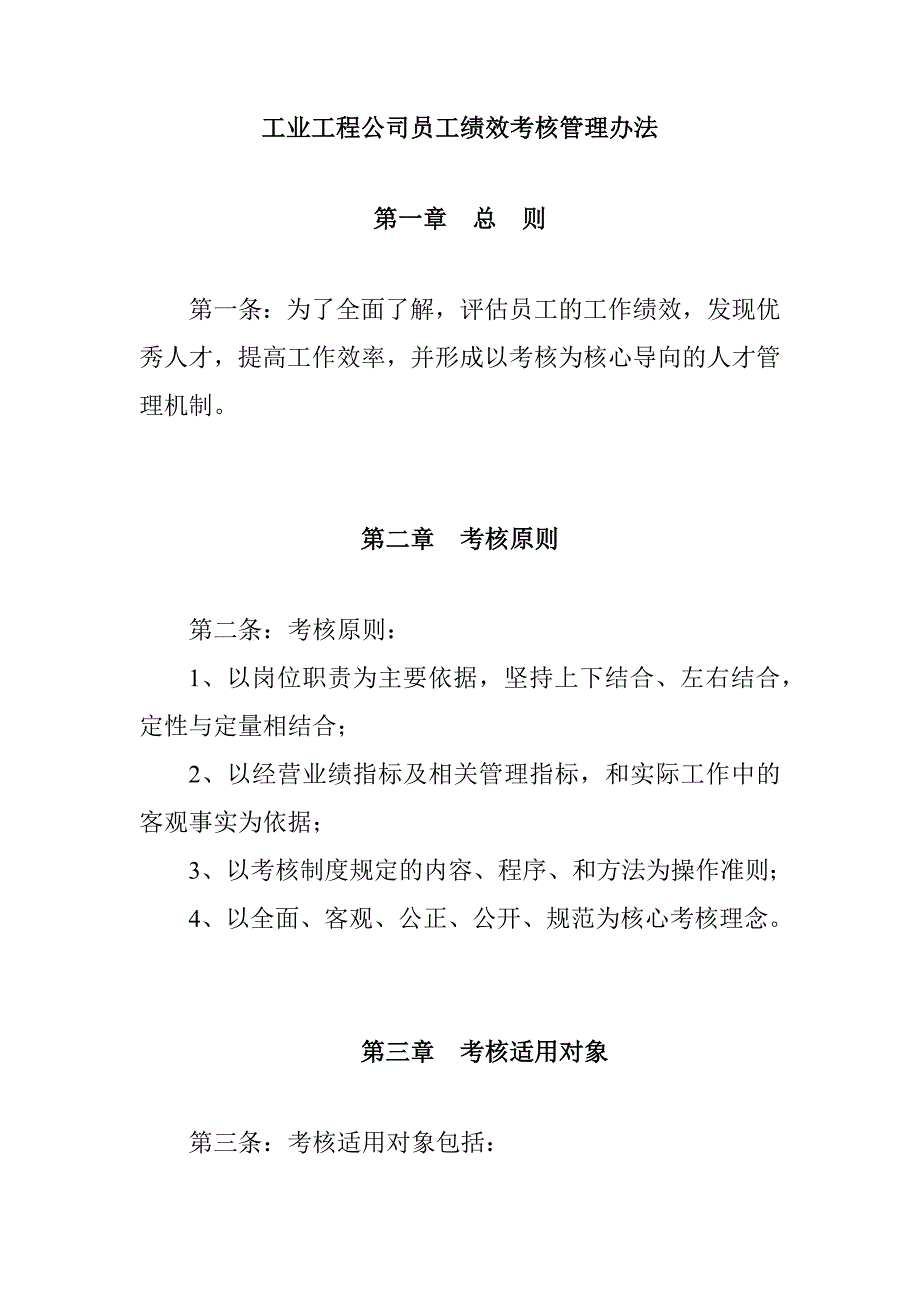 工业工程公司员工绩效考核管理办法

第一章　总　则

第一条：为了全面了解，评估员工的工作绩效，发现优秀人才，提高工作效率，并形成以考核为核心导向的人才管理机制。

第二章　考核原则

第二条：考核原则：

1、以岗位职责为主要依据，坚持上下结合、左右结合，定性与定量相结合；

2、以经营业绩指标及相关管理指标，和实际工作中的客观事实为依据；

3、以考核制度规定的内容、程序、和方法为操作准则；

4、以全面、客观、公正、公开、规范为核心考核理念。

第三章　考核适用对象

第三条：考核适用对象包括：